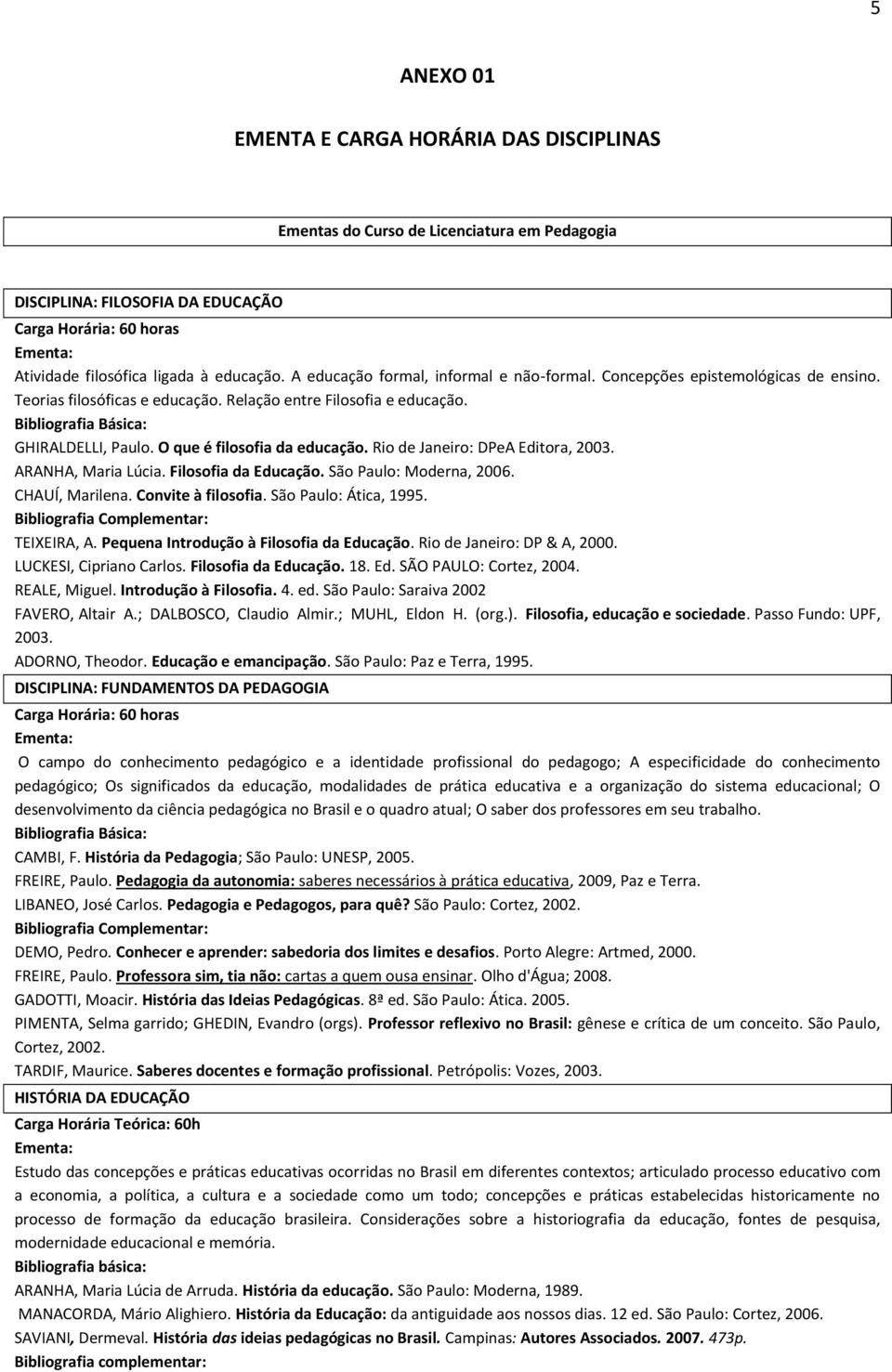 5

ANEXO 01

EMENTA E CARGA HORÁRIA DAS DISCIPLINAS

Ementas do Curso de Licenciatura em Pedagogia

DISCIPLINA: FILOSOFIA DA EDUCAÇÃO
Carga Horária: 60 horas
Ementa:
Atividade filosófica ligada à educação. A educação formal, informal e não-formal. Concepções epistemológicas de ensino. Teorias filosóficas e educação. Relação entre Filosofia e educação.
Bibliografia Básica:
GHIRALDELLI, Paulo. O que é filosofia da educação. Rio de Janeiro: DPeA Editora, 2003.
ARANHA, Maria Lúcia. Filosofia da Educação. São Paulo: Moderna, 2006.
CHAUÍ, Marilena. Convite à filosofia. São Paulo: Ática, 1995.
Bibliografia Complementar:
TEIXEIRA, A. Pequena Introdução à Filosofia da Educação. Rio de Janeiro: DP & A, 2000.
LUCKESI, Cipriano Carlos. Filosofia da Educação. 18. Ed. SÃO PAULO: Cortez, 2004.
REALE, Miguel. Introdução à Filosofia. 4. ed. São Paulo: Saraiva 2002
FAVERO, Altair A.; DALBOSCO, Claudio Almir.; MUHL, Eldon H. (org.). Filosofia, educação e sociedade. Passo Fundo: UPF, 2003.
ADORNO, Theodor. Educação e emancipação. São Paulo: Paz e Terra, 1995.
DISCIPLINA: FUNDAMENTOS DA PEDAGOGIA
Carga Horária: 60 horas
Ementa:
O campo do conhecimento pedagógico e a identidade profissional do pedagogo; A especificidade do conhecimento pedagógico; Os significados da educação, modalidades de prática educativa e a organização do sistema educacional; O desenvolvimento da ciência pedagógica no Brasil e o quadro atual; O saber dos professores em seu trabalho.
Bibliografia Básica:
CAMBI, F. História da Pedagogia; São Paulo: UNESP, 2005.
FREIRE, Paulo. Pedagogia da autonomia: saberes necessários à prática educativa, 2009, Paz e Terra.
LIBANEO, José Carlos. Pedagogia e Pedagogos, para quê? São Paulo: Cortez, 2002.
Bibliografia Complementar:
DEMO, Pedro. Conhecer e aprender: sabedoria dos limites e desafios. Porto Alegre: Artmed, 2000.
FREIRE, Paulo. Professora sim, tia não: cartas a quem ousa ensinar. Olho d'Água; 2008.
GADOTTI, Moacir. História das Ideias Pedagógicas. 8ª ed. São Paulo: Ática. 2005.
PIMENTA, Selma garrido; GHEDIN, Evandro (orgs). Professor reflexivo no Brasil: gênese e crítica de um conceito. São Paulo, Cortez, 2002.
TARDIF, Maurice. Saberes docentes e formação profissional. Petrópolis: Vozes, 2003.
HISTÓRIA DA EDUCAÇÃO
Carga Horária Teórica: 60h
Ementa:
Estudo das concepções e práticas educativas ocorridas no Brasil em diferentes contextos; articulado processo educativo com a economia, a política, a cultura e a sociedade como um todo; concepções e práticas estabelecidas historicamente no processo de formação da educação brasileira. Considerações sobre a historiografia da educação, fontes de pesquisa, modernidade educacional e memória.
Bibliografia básica:
ARANHA, Maria Lúcia de Arruda. História da educação. São Paulo: Moderna, 1989.
MANACORDA, Mário Alighiero. História da Educação: da antiguidade aos nossos dias. 12 ed. São Paulo: Cortez, 2006.
SAVIANI, Dermeval. História das ideias pedagógicas no Brasil. Campinas: Autores Associados. 2007. 473p.
Bibliografia complementar: